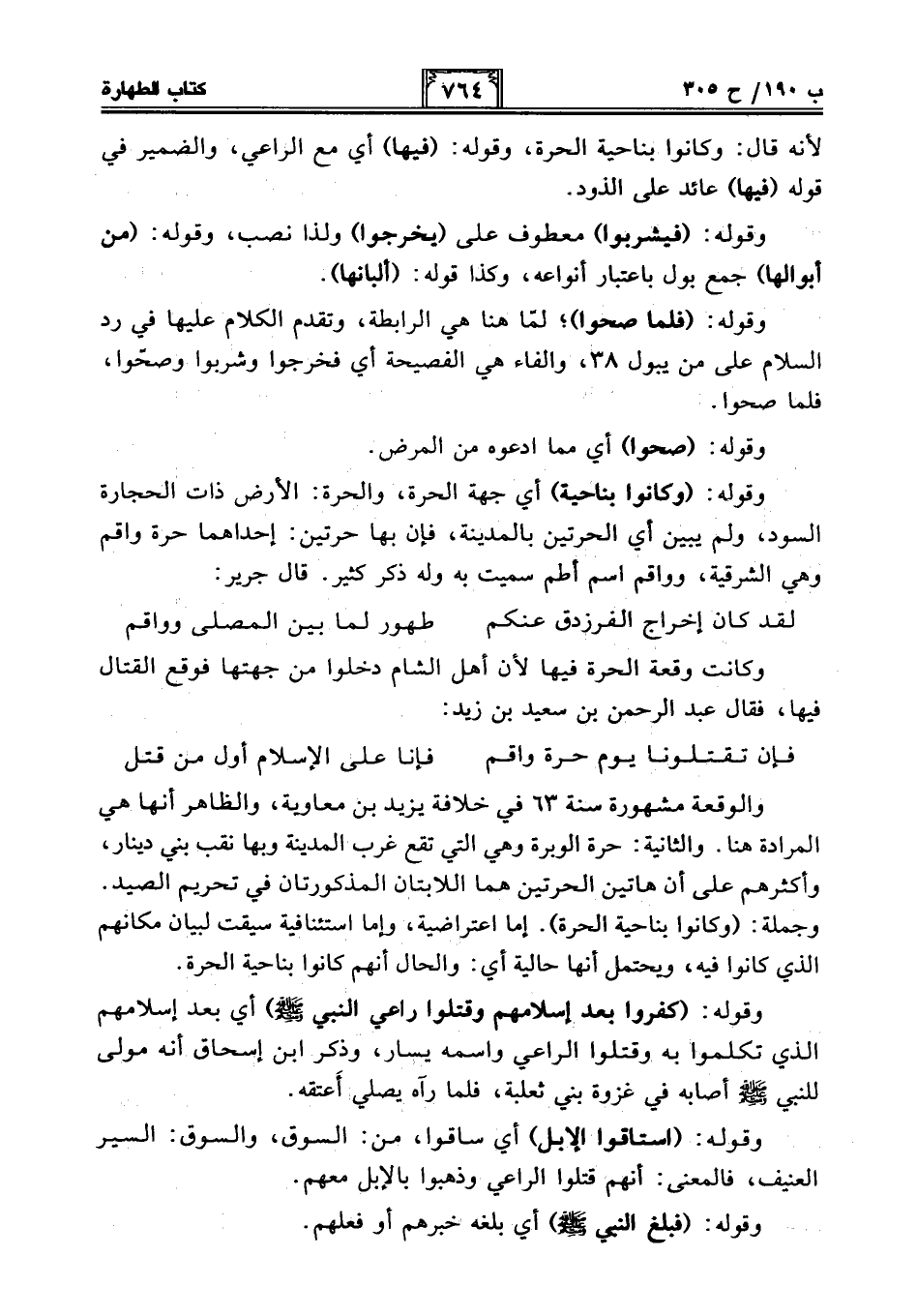 ب ١٩٠/ ح ٣٠٥ ٧٦٤ كتاب الطهارة

لأنه قال: وكانوا بناحية الحرة، وقوله: (فيها) أي مع الراعي، والضمير في قوله (فيها) عائد على الذود.

وقوله: (فيشربوا) معطوف على (يخرجوا) ولذا نصب، وقوله: (من أبوالها) جمع بول باعتبار أنواعه، وكذا قوله: (ألبانها).

وقوله: (فلما صحوا)؛ لمّا هنا هي الرابطة، وتقدم الكلام عليها في رد السلام على من يبول ٣٨، والفاء هي الفصيحة أي فخرجوا وشربوا وصحّوا، فلما صحوا.

وقوله: (صحوا) أي مما ادعوه من المرض.

وقوله: (وكانوا بناحية) أي جهة الحرة، والحرة: الأرض ذات الحجارة السود، ولم يبين أي الحرتين بالمدينة، فإن بها حرتين: إحداهما حرة واقم وهي الشرقية، وواقم اسم أطم سميت به وله ذكر كثير. قال جرير:

لقد كان إخراج الفرزدق عنكم طهور لما بين المصلى وواقم

وكانت وقعة الحرة فيها لأن أهل الشام دخلوا من جهتها فوقع القتال فيها، فقال عبد الرحمن بن سعيد بن زيد:

فإن تقتلونا يوم حرة واقم فإنا على الإسلام أول من قتل

والوقعة مشهورة سنة ٦٣ في خلافة يزيد بن معاوية، والظاهر أنها هي المرادة هنا. والثانية: حرة الوبرة وهي التي تقع غرب المدينة وبها نقب بني دينار، وأكثرهم على أن هاتين الحرتين هما اللابتان المذكورتان في تحريم الصيد. وجملة: (وكانوا بناحية الحرة). إما اعتراضية، وإما استئنافية سيقت لبيان مكانهم الذي كانوا فيه، ويحتمل أنها حالية أي: والحال أنهم كانوا بناحية الحرة.

وقوله: (كفروا بعد إسلامهم وقتلوا راعي النبي ﷺ) أي بعد إسلامهم الذي تكلموا به وقتلوا الراعي واسمه يسار، وذكر ابن إسحاق أنه مولى للنبي ﷺ أصابه في غزوة بني ثعلبة، فلما رآه يصلي أعتقه.

وقوله: (استاقوا الإبل) أي ساقوا، من: السوق، والسوق: السير العنيف، فالمعنى: أنهم قتلوا الراعي وذهبوا بالإبل معهم.

وقوله: (فبلغ النبي ﷺ) أي بلغه خبرهم أو فعلهم.